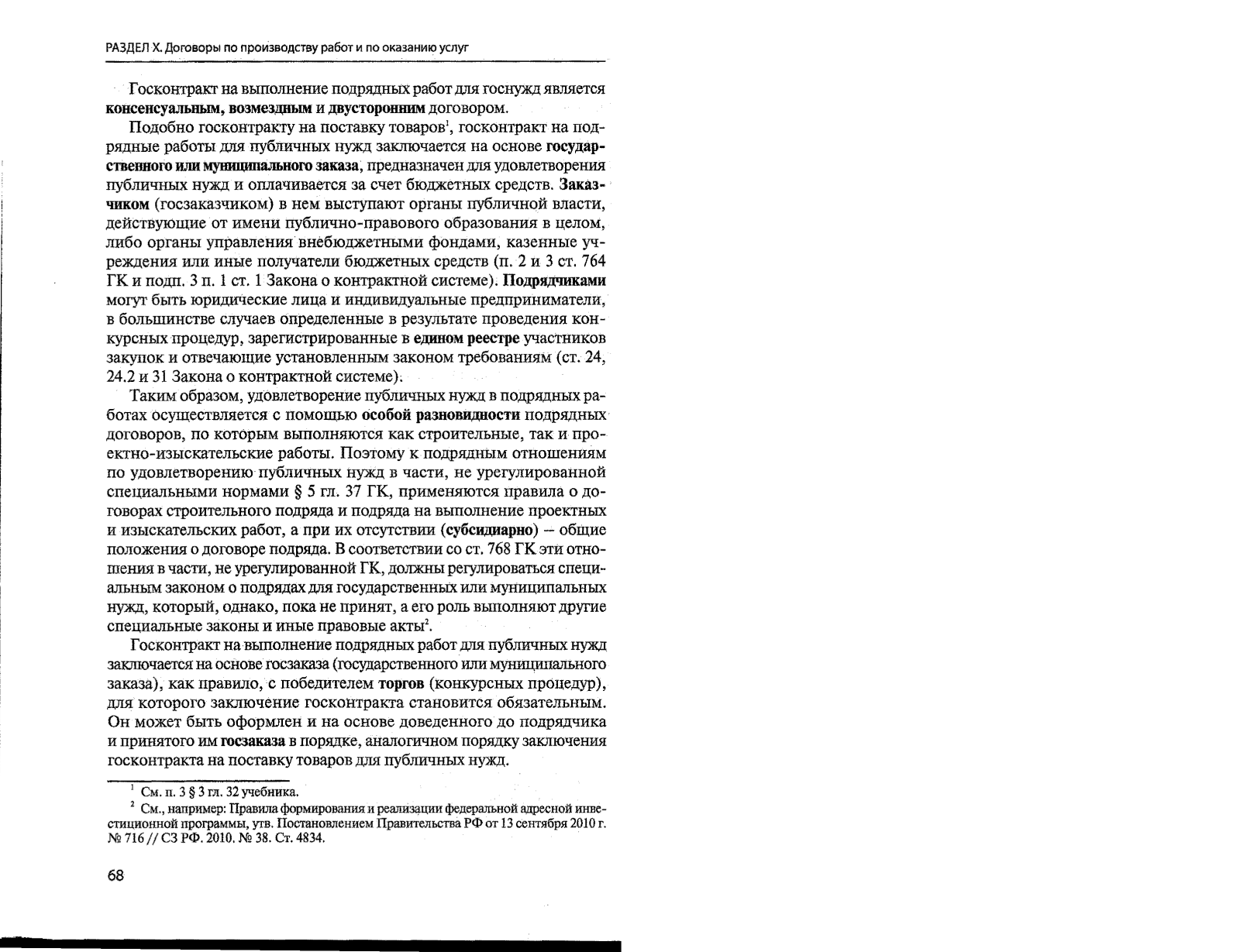 РАЗДЕЛ X. Договоры по производству работ и по оказанию услуг

Госконтракт на выполнение подрядных работ для госнужд является консенсуальным, возмездным и двусторонним договором.

Подобно госконтракту на поставку товаров$^1$, госконтракт на подрядные работы для публичных нужд заключается на основе государственного или муниципального заказа, предназначен для удовлетворения публичных нужд и оплачивается за счет бюджетных средств. Заказчиком (госзаказчиком) в нем выступают органы публичной власти, действующие от имени публично-правового образования в целом, либо органы управления внебюджетными фондами, казенные учреждения или иные получатели бюджетных средств (п. 2 и 3 ст. 764 ГК и подп. 3 п. 1 ст. 1 Закона о контрактной системе). Подрядчиками могут быть юридические лица и индивидуальные предприниматели, в большинстве случаев определенные в результате проведения конкурсных процедур, зарегистрированные в едином реестре участников закупок и отвечающие установленным законом требованиям (ст. 24, 24.2 и 31 Закона о контрактной системе).

Таким образом, удовлетворение публичных нужд в подрядных работах осуществляется с помощью особой разновидности подрядных договоров, по которым выполняются как строительные, так и проектно-изыскательские работы. Поэтому к подрядным отношениям по удовлетворению публичных нужд в части, не урегулированной специальными нормами § 5 гл. 37 ГК, применяются правила о договорах строительного подряда и подряда на выполнение проектных и изыскательских работ, а при их отсутствии (субсидиарно) – общие положения о договоре подряда. В соответствии со ст. 768 ГК эти отношения в части, не урегулированной ГК, должны регулироваться специальным законом о подрядах для государственных или муниципальных нужд, который, однако, пока не принят, а его роль выполняют другие специальные законы и иные правовые акты$^2$.

Госконтракт на выполнение подрядных работ для публичных нужд заключается на основе госзаказа (государственного или муниципального заказа), как правило, с победителем торгов (конкурсных процедур), для которого заключение госконтракта становится обязательным. Он может быть оформлен и на основе доведенного до подрядчика и принятого им госзаказа в порядке, аналогичном порядку заключения госконтракта на поставку товаров для публичных нужд.

$^1$ См. п. 3 § 3 гл. 32 учебника.

$^2$ См., например: Правила формирования и реализации федеральной адресной инвестиционной программы, утв. Постановлением Правительства РФ от 13 сентября 2010 г. № 716 // СЗ РФ. 2010. № 38. Ст. 4834.

68